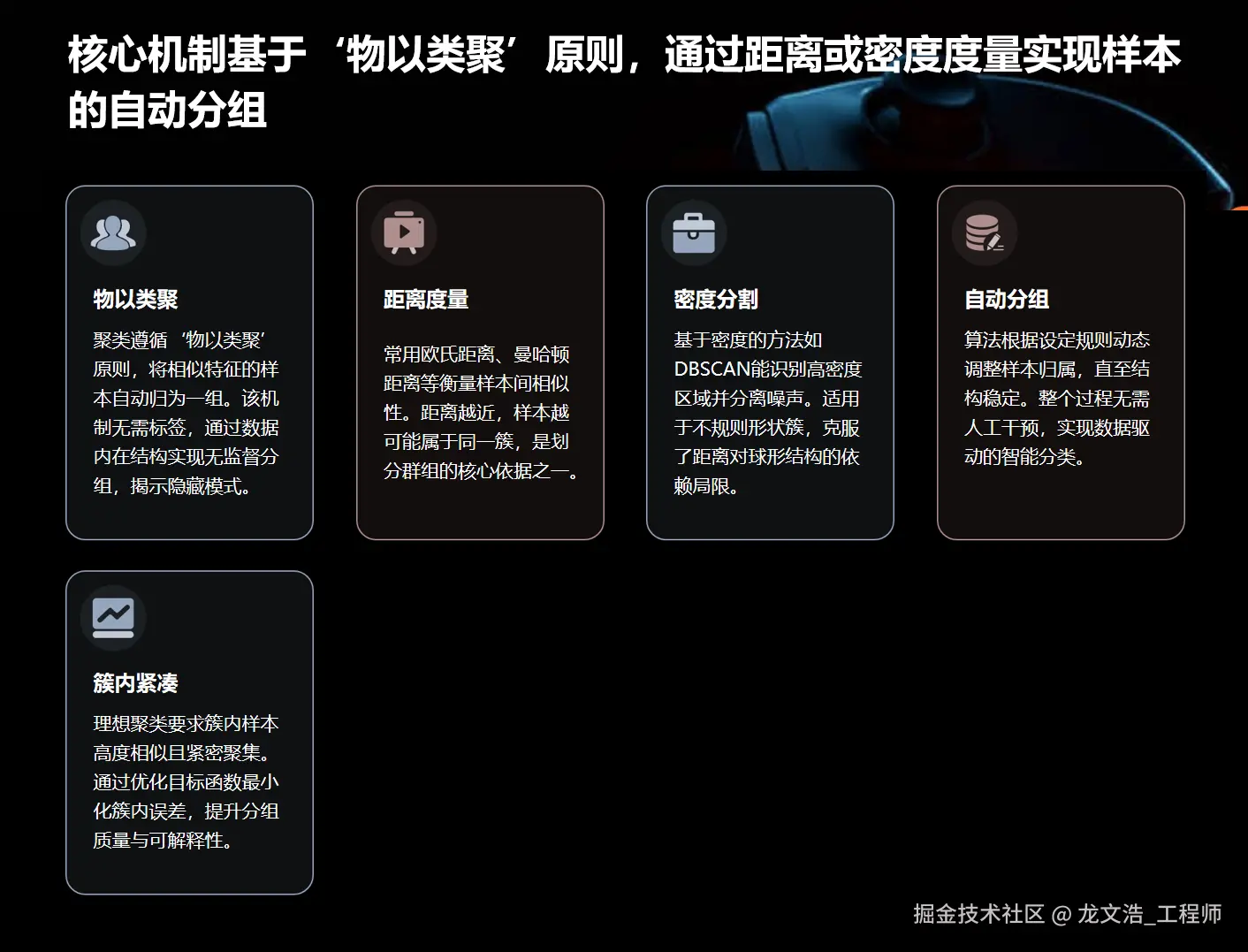 核心机制基于‘物以类聚’原则，通过距离或密度度量实现样本的自动分组

物以类聚

聚类遵循‘物以类聚’原则，将相似特征的样本自动归为一组。该机制无需标签，通过数据内在结构实现无监督分组，揭示隐藏模式。

距离度量

常用欧氏距离、曼哈顿距离等衡量样本间相似性。距离越近，样本越可能属于同一簇，是划分群组的核心依据之一。

密度分割

基于密度的方法如DBSCAN能识别高密度区域并分离噪声。适用于不规则形状簇，克服了距离对球形结构的依赖局限。

自动分组

算法根据设定规则动态调整样本归属，直至结构稳定。整个过程无需人工干预，实现数据驱动的智能分类。

簇内紧凑

理想聚类要求簇内样本高度相似且紧密聚集。通过优化目标函数最小化簇内误差，提升分组质量与可解释性。

掘金技术社区 @ 龙文浩_工程师